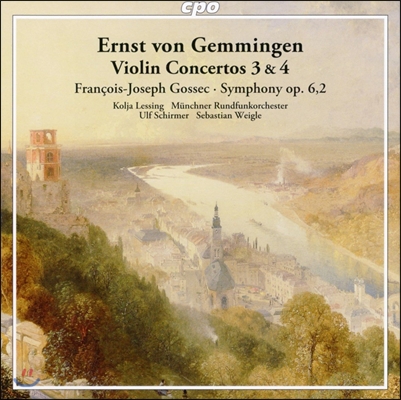 cpo

Ernst von Gemmingen
Violin Concertos 3 & 4
François-Joseph Gossec · Symphony op. 6,2

Kolja Lessing Münchner Rundfunkorchester
Ulf Schirmer Sebastian Weigle